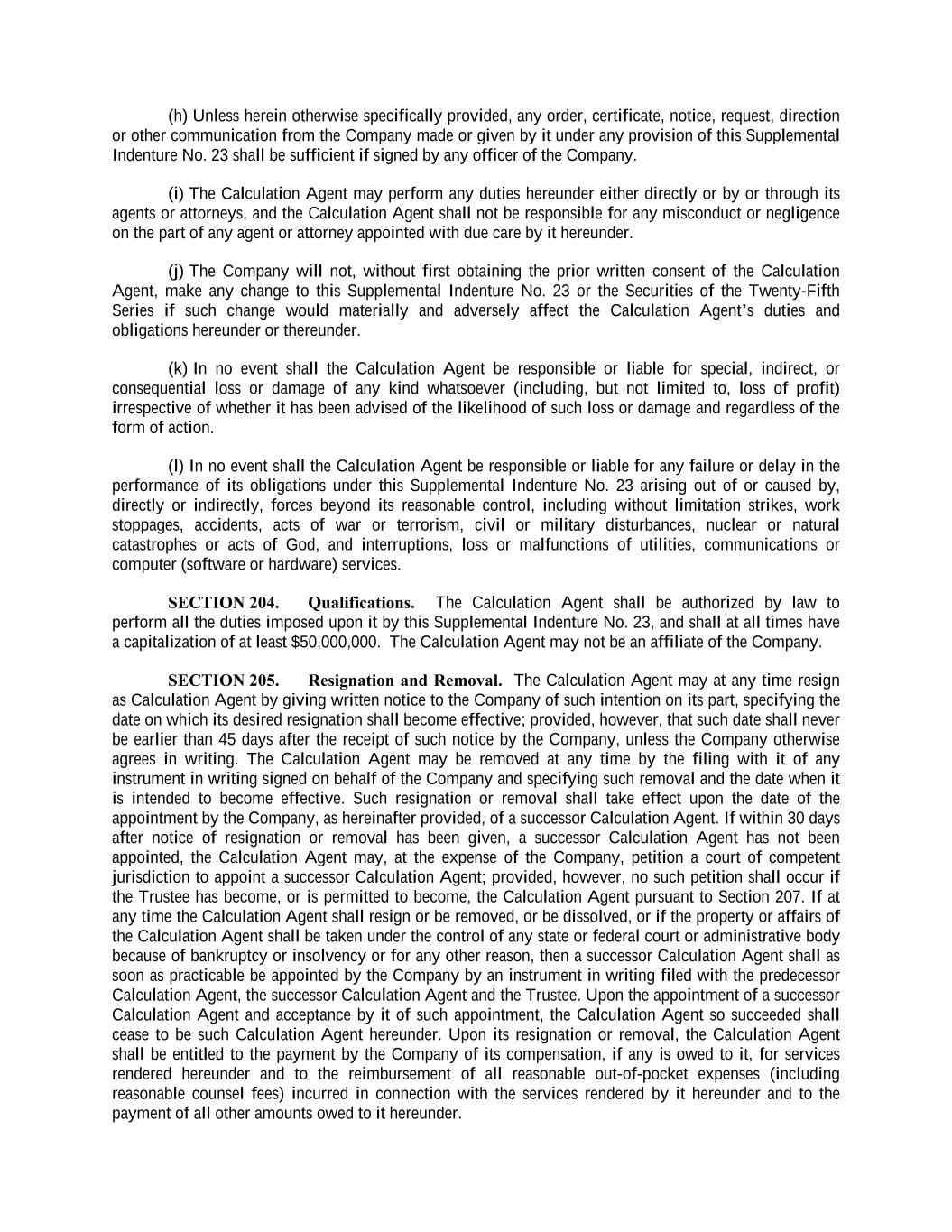 (h) Unless herein otherwise specifically provided, any order, certificate, notice, request, direction or other communication from the Company made or given by it under any provision of this Supplemental Indenture No. 23 shall be sufficient if signed by any officer of the Company.

(i) The Calculation Agent may perform any duties hereunder either directly or by or through its agents or attorneys, and the Calculation Agent shall not be responsible for any misconduct or negligence on the part of any agent or attorney appointed with due care by it hereunder.

(j) The Company will not, without first obtaining the prior written consent of the Calculation Agent, make any change to this Supplemental Indenture No. 23 or the Securities of the Twenty-Fifth Series if such change would materially and adversely affect the Calculation Agent's duties and obligations hereunder or thereunder.

(k) In no event shall the Calculation Agent be responsible or liable for special, indirect, or consequential loss or damage of any kind whatsoever (including, but not limited to, loss of profit) irrespective of whether it has been advised of the likelihood of such loss or damage and regardless of the form of action.

(l) In no event shall the Calculation Agent be responsible or liable for any failure or delay in the performance of its obligations under this Supplemental Indenture No. 23 arising out of or caused by, directly or indirectly, forces beyond its reasonable control, including without limitation strikes, work stoppages, accidents, acts of war or terrorism, civil or military disturbances, nuclear or natural catastrophes or acts of God, and interruptions, loss or malfunctions of utilities, communications or computer (software or hardware) services.

SECTION 204. Qualifications. The Calculation Agent shall be authorized by law to perform all the duties imposed upon it by this Supplemental Indenture No. 23, and shall at all times have a capitalization of at least $50,000,000. The Calculation Agent may not be an affiliate of the Company.

SECTION 205. Resignation and Removal. The Calculation Agent may at any time resign as Calculation Agent by giving written notice to the Company of such intention on its part, specifying the date on which its desired resignation shall become effective; provided, however, that such date shall never be earlier than 45 days after the receipt of such notice by the Company, unless the Company otherwise agrees in writing. The Calculation Agent may be removed at any time by the filing with it of any instrument in writing signed on behalf of the Company and specifying such removal and the date when it is intended to become effective. Such resignation or removal shall take effect upon the date of the appointment by the Company, as hereinafter provided, of a successor Calculation Agent. If within 30 days after notice of resignation or removal has been given, a successor Calculation Agent has not been appointed, the Calculation Agent may, at the expense of the Company, petition a court of competent jurisdiction to appoint a successor Calculation Agent; provided, however, no such petition shall occur if the Trustee has become, or is permitted to become, the Calculation Agent pursuant to Section 207. If at any time the Calculation Agent shall resign or be removed, or be dissolved, or if the property or affairs of the Calculation Agent shall be taken under the control of any state or federal court or administrative body because of bankruptcy or insolvency or for any other reason, then a successor Calculation Agent shall as soon as practicable be appointed by the Company by an instrument in writing filed with the predecessor Calculation Agent, the successor Calculation Agent and the Trustee. Upon the appointment of a successor Calculation Agent and acceptance by it of such appointment, the Calculation Agent so succeeded shall cease to be such Calculation Agent hereunder. Upon its resignation or removal, the Calculation Agent shall be entitled to the payment by the Company of its compensation, if any is owed to it, for services rendered hereunder and to the reimbursement of all reasonable out-of-pocket expenses (including reasonable counsel fees) incurred in connection with the services rendered by it hereunder and to the payment of all other amounts owed to it hereunder.